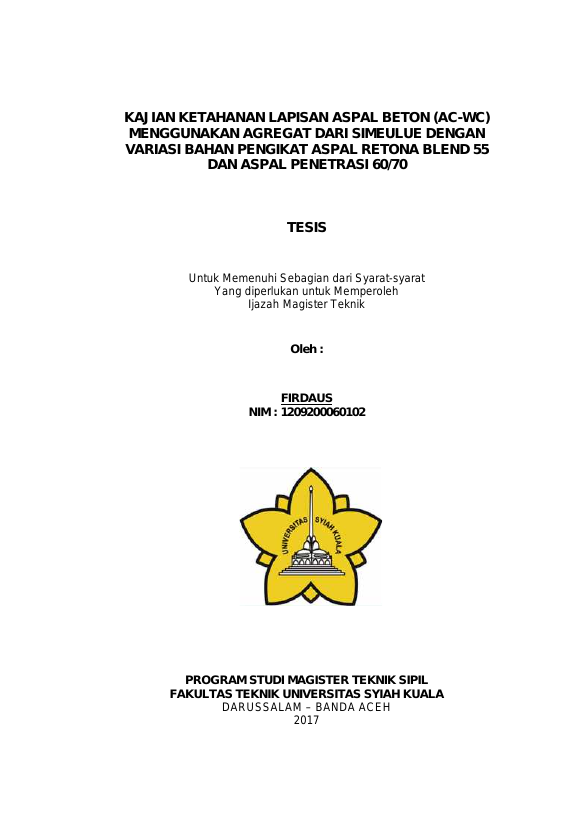 KAJIAN KETAHANAN LAPISAN ASPAL BETON (AC-WC) MENGGUNAKAN AGREGAT DARI SIMEULUE DENGAN VARIASI BAHAN PENGIKAT ASPAL RETONA BLEND 55 DAN ASPAL PENETRASI 60/70

TESIS

Untuk Memenuhi Sebagian dari Syarat-syarat
Yang diperlukan untuk Memperoleh
Ijazah Magister Teknik

Oleh :

FIRDAUS
NIM : 1209200060102

UNIVERSITAS SYIAH KUALA

PROGRAM STUDI MAGISTER TEKNIK SIPIL
FAKULTAS TEKNIK UNIVERSITAS SYIAH KUALA
DARUSSALAM – BANDA ACEH
2017